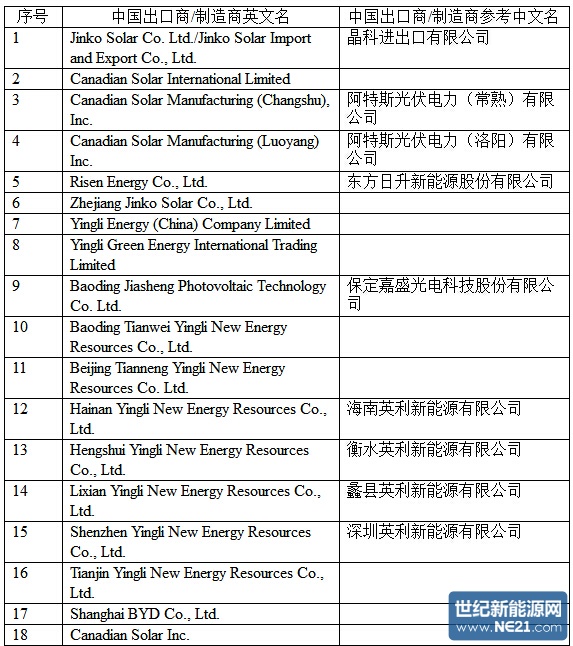 | 序号 | 中国出口商/制造商英文名 | 中国出口商/制造商参考中文名 |
|---|---|---|
| 1 | Jinko Solar Co. Ltd./Jinko Solar Import and Export Co., Ltd. | 晶科进出口有限公司 |
| 2 | Canadian Solar International Limited | |
| 3 | Canadian Solar Manufacturing (Changshu), Inc. | 阿特斯光伏电力（常熟）有限公司 |
| 4 | Canadian Solar Manufacturing (Luoyang) Inc. | 阿特斯光伏电力（洛阳）有限公司 |
| 5 | Risen Energy Co., Ltd. | 东方日升新能源股份有限公司 |
| 6 | Zhejiang Jinko Solar Co., Ltd. | |
| 7 | Yingli Energy (China) Company Limited | |
| 8 | Yingli Green Energy International Trading Limited | |
| 9 | Baoding Jiasheng Photovoltaic Technology Co. Ltd. | 保定嘉盛光电科技股份有限公司 |
| 10 | Baoding Tianwei Yingli New Energy Resources Co., Ltd. | |
| 11 | Beijing Tianneng Yingli New Energy Resources Co. Ltd. | |
| 12 | Hainan Yingli New Energy Resources Co., Ltd. | 海南英利新能源有限公司 |
| 13 | Hengshui Yingli New Energy Resources Co., Ltd. | 衡水英利新能源有限公司 |
| 14 | Lixian Yingli New Energy Resources Co., Ltd. | 蠡县英利新能源有限公司 |
| 15 | Shenzhen Yingli New Energy Resources Co., Ltd. | 深圳英利新能源有限公司 |
| 16 | Tianjin Yingli New Energy Resources Co., Ltd. | |
| 17 | Shanghai BYD Co., Ltd. | |
| 18 | Canadian Solar Inc. | |

世纪新能源网
www.NE21.com